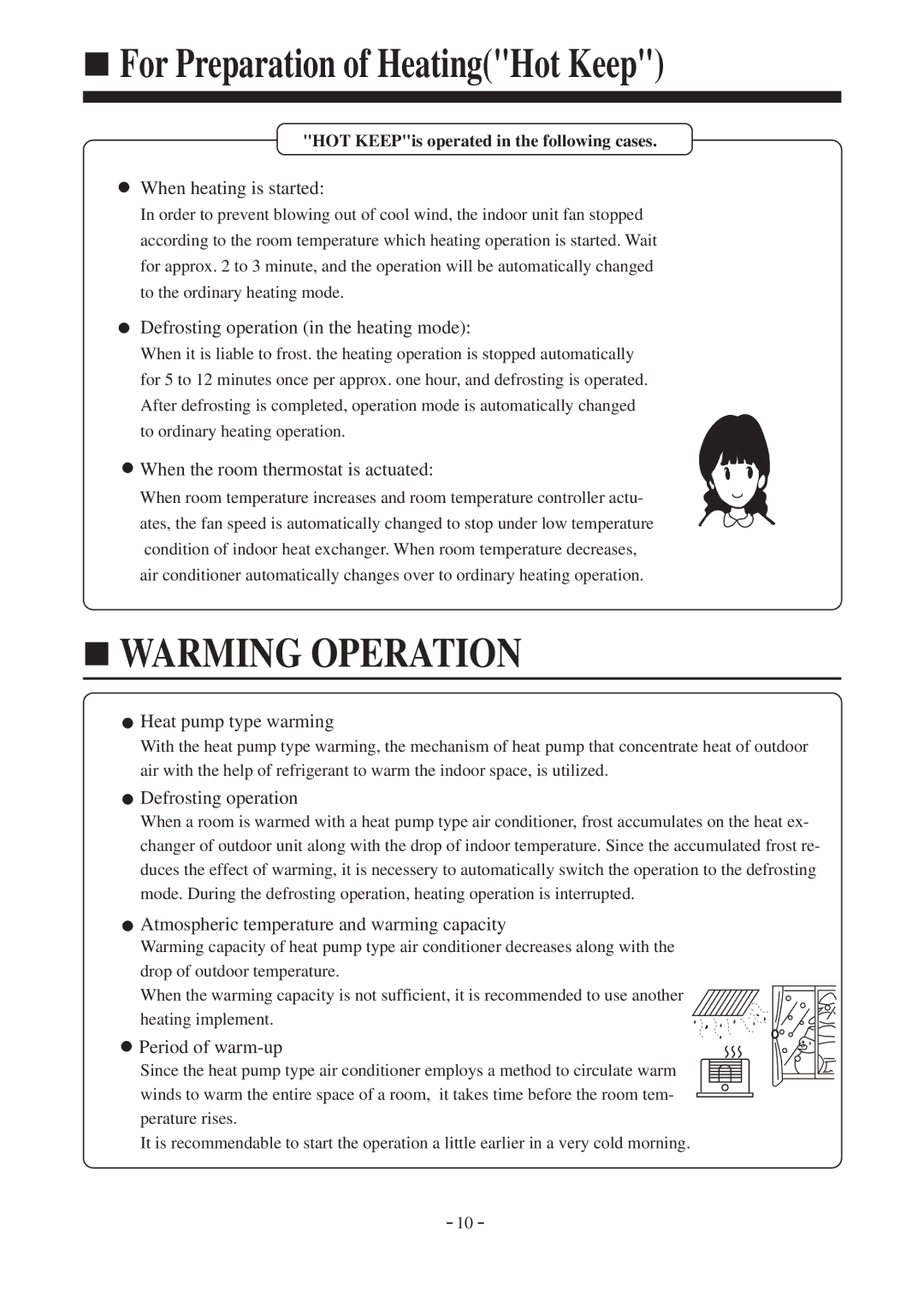 ■ For Preparation of Heating("Hot Keep")

"HOT KEEP"is operated in the following cases.

● When heating is started:
In order to prevent blowing out of cool wind, the indoor unit fan stopped according to the room temperature which heating operation is started. Wait for approx. 2 to 3 minute, and the operation will be automatically changed to the ordinary heating mode.

● Defrosting operation (in the heating mode):
When it is liable to frost. the heating operation is stopped automatically for 5 to 12 minutes once per approx. one hour, and defrosting is operated. After defrosting is completed, operation mode is automatically changed to ordinary heating operation.

● When the room thermostat is actuated:
When room temperature increases and room temperature controller actuates, the fan speed is automatically changed to stop under low temperature condition of indoor heat exchanger. When room temperature decreases, air conditioner automatically changes over to ordinary heating operation.

■ WARMING OPERATION

● Heat pump type warming
With the heat pump type warming, the mechanism of heat pump that concentrate heat of outdoor air with the help of refrigerant to warm the indoor space, is utilized.

● Defrosting operation
When a room is warmed with a heat pump type air conditioner, frost accumulates on the heat exchanger of outdoor unit along with the drop of indoor temperature. Since the accumulated frost reduces the effect of warming, it is necessery to automatically switch the operation to the defrosting mode. During the defrosting operation, heating operation is interrupted.

● Atmospheric temperature and warming capacity
Warming capacity of heat pump type air conditioner decreases along with the drop of outdoor temperature.
When the warming capacity is not sufficient, it is recommended to use another heating implement.

● Period of warm-up
Since the heat pump type air conditioner employs a method to circulate warm winds to warm the entire space of a room, it takes time before the room temperature rises.
It is recommendable to start the operation a little earlier in a very cold morning.

- 10 -